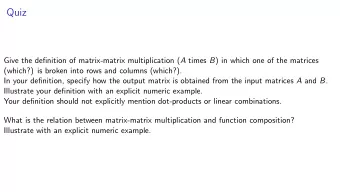 Quiz

Give the definition of matrix-matrix multiplication ($A$ times $B$) in which one of the matrices (which?) is broken into rows and columns (which?).
In your definition, specify how the output matrix is obtained from the input matrices $A$ and $B$.
Illustrate your definition with an explicit numeric example.
Your definition should not explicitly mention dot-products or linear combinations.

What is the relation between matrix-matrix multiplication and function composition?
Illustrate with an explicit numeric example.